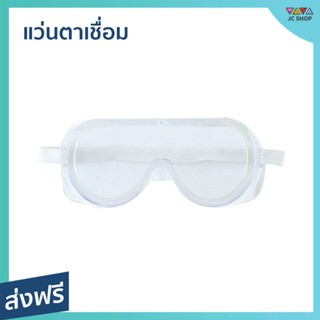 แว่นตาเชื่อม

JC SHOP

ส่งฟรี